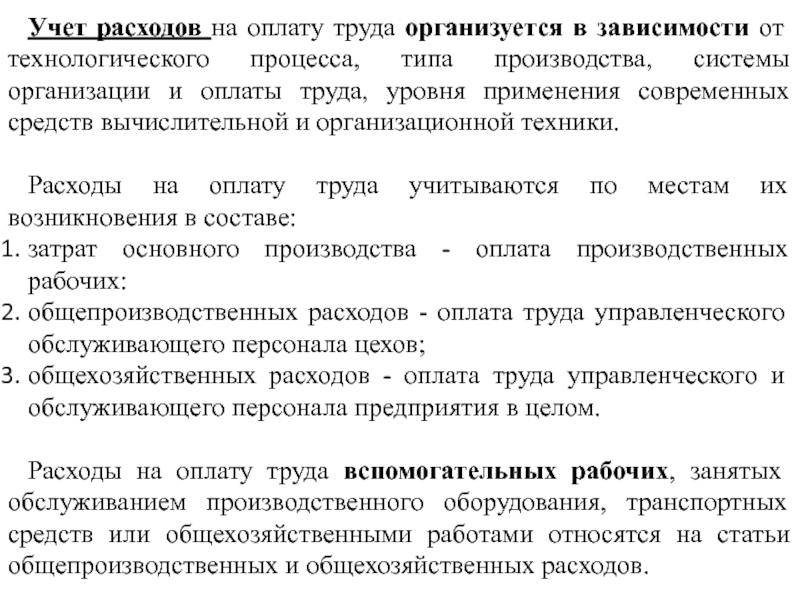 Учет расходов на оплату труда организуется в зависимости от технологического процесса, типа производства, системы организации и оплаты труда, уровня применения современных средств вычислительной и организационной техники.

Расходы на оплату труда учитываются по местам их возникновения в составе:
1. затрат основного производства - оплата производственных рабочих:
2. общепроизводственных расходов - оплата труда управленческого обслуживающего персонала цехов;
3. общехозяйственных расходов - оплата труда управленческого и обслуживающего персонала предприятия в целом.

Расходы на оплату труда вспомогательных рабочих, занятых обслуживанием производственного оборудования, транспортных средств или общехозяйственными работами относятся на статьи общепроизводственных и общехозяйственных расходов.